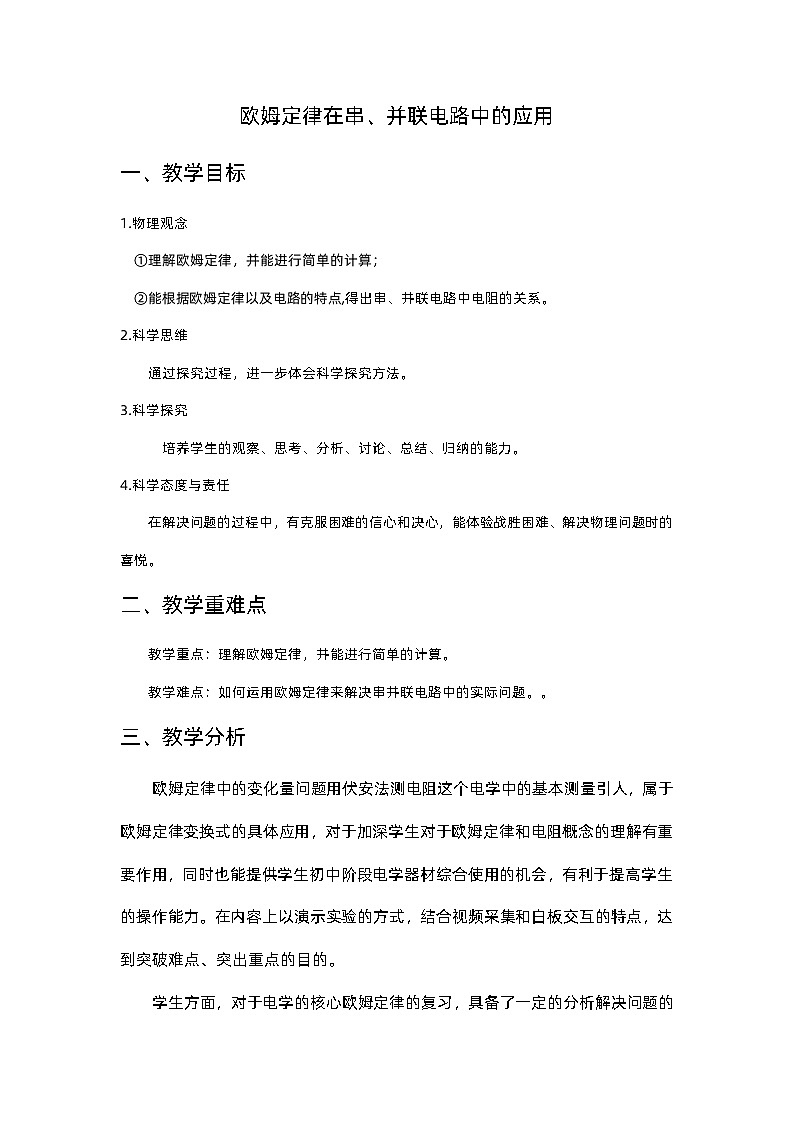 欧姆定律在串、并联电路中的应用

一、教学目标

1.物理观念

①理解欧姆定律，并能进行简单的计算；

②能根据欧姆定律以及电路的特点,得出串、并联电路中电阻的关系。

2.科学思维

通过探究过程，进一步体会科学探究方法。

3.科学探究

培养学生的观察、思考、分析、讨论、总结、归纳的能力。

4.科学态度与责任

在解决问题的过程中，有克服困难的信心和决心，能体验战胜困难、解决物理问题时的喜悦。

二、教学重难点

教学重点：理解欧姆定律，并能进行简单的计算。

教学难点：如何运用欧姆定律来解决串并联电路中的实际问题。。

三、教学分析

欧姆定律中的变化量问题用伏安法测电阻这个电学中的基本测量引入，属于欧姆定律变换式的具体应用，对于加深学生对于欧姆定律和电阻概念的理解有重要作用，同时也能提供学生初中阶段电学器材综合使用的机会，有利于提高学生的操作能力。在内容上以演示实验的方式，结合视频采集和白板交互的特点，达到突破难点、突出重点的目的。

学生方面，对于电学的核心欧姆定律的复习，具备了一定的分析解决问题的